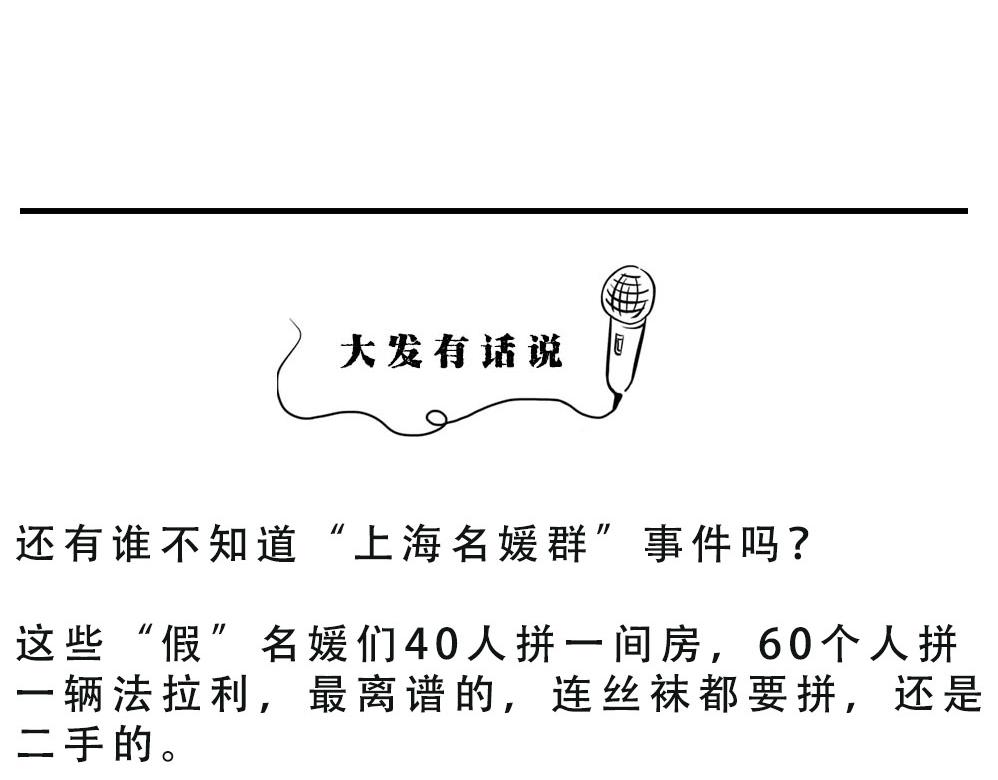 大发有话说

还有谁不知道“上海名媛群”事件吗？

这些“假”名媛们40人拼一间房，60个人拼一辆法拉利，最离谱的，连丝袜都要拼，还是二手的。